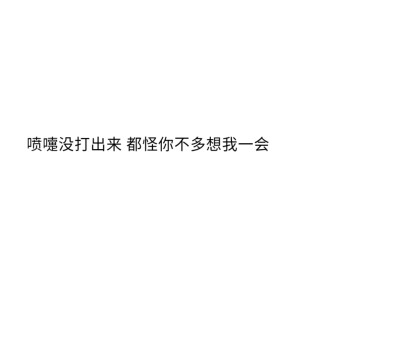 喷嚏没打出来 都怪你不多想我一会